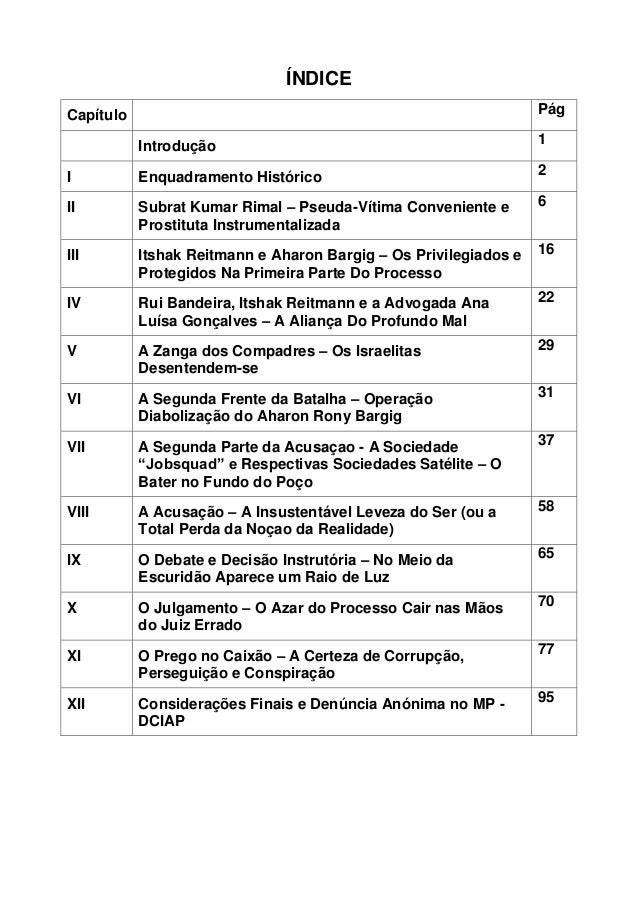 ÍNDICE

| Capítulo | | Pág |
|---|---|---|
| | Introdução | 1 |
| I | Enquadramento Histórico | 2 |
| II | Subrat Kumar Rimal – Pseuda-Vítima Conveniente e Prostituta Instrumentalizada | 6 |
| III | Itshak Reitmann e Aharon Bargig – Os Privilegiados e Protegidos Na Primeira Parte Do Processo | 16 |
| IV | Rui Bandeira, Itshak Reitmann e a Advogada Ana Luísa Gonçalves – A Aliança Do Profundo Mal | 22 |
| V | A Zanga dos Compadres – Os Israelitas Desentendem-se | 29 |
| VI | A Segunda Frente da Batalha – Operação Diabolização do Aharon Rony Bargig | 31 |
| VII | A Segunda Parte da Acusaçao - A Sociedade “Jobsquad” e Respectivas Sociedades Satélite – O Bater no Fundo do Poço | 37 |
| VIII | A Acusação – A Insustentável Leveza do Ser (ou a Total Perda da Noçao da Realidade) | 58 |
| IX | O Debate e Decisão Instrutória – No Meio da Escuridão Aparece um Raio de Luz | 65 |
| X | O Julgamento – O Azar do Processo Cair nas Mãos do Juiz Errado | 70 |
| XI | O Prego no Caixão – A Certeza de Corrupção, Perseguição e Conspiração | 77 |
| XII | Considerações Finais e Denúncia Anónima no MP - DCIAP | 95 |